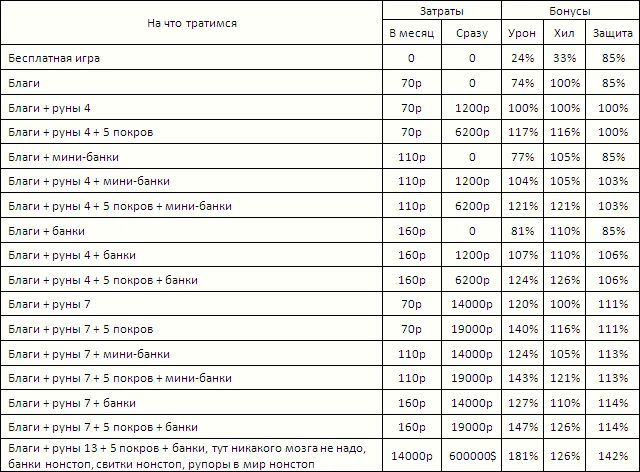 | На что тратимся | Затраты | | Бонусы | | |
|---|---|---|---|---|---|
| | В месяц | Сразу | Урон | Хил | Защита |
| Бесплатная игра | 0 | 0 | 24% | 33% | 85% |
| Благи | 70р | 0 | 74% | 100% | 85% |
| Благи + руны 4 | 70р | 1200р | 100% | 100% | 100% |
| Благи + руны 4 + 5 покров | 70р | 6200р | 117% | 116% | 100% |
| Благи + мини-банки | 110р | 0 | 77% | 105% | 85% |
| Благи + руны 4 + мини-банки | 110р | 1200р | 104% | 105% | 103% |
| Благи + руны 4 + 5 покров + мини-банки | 110р | 6200р | 121% | 121% | 103% |
| Благи + банки | 160р | 0 | 81% | 110% | 85% |
| Благи + руны 4 + банки | 160р | 1200р | 107% | 110% | 106% |
| Благи + руны 4 + 5 покров + банки | 160р | 6200р | 124% | 126% | 106% |
| Благи + руны 7 | 70р | 14000р | 120% | 100% | 111% |
| Благи + руны 7 + 5 покров | 70р | 19000р | 140% | 116% | 111% |
| Благи + руны 7 + мини-банки | 110р | 14000р | 124% | 105% | 113% |
| Благи + руны 7 + 5 покров + мини-банки | 110р | 19000р | 143% | 121% | 113% |
| Благи + руны 7 + банки | 160р | 14000р | 127% | 110% | 114% |
| Благи + руны 7 + 5 покров + банки | 160р | 19000р | 147% | 126% | 114% |
| Благи + руны 13 + 5 покров + банки, тут никакого мозга не надо, банки нонстоп, свитки нонстоп, рупоры в мир нонстоп | 14000р | 600000$ | 181% | 126% | 142% |